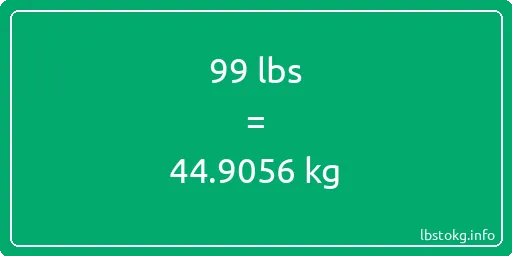 99 lbs

=

44.9056 kg

lbstokg.info